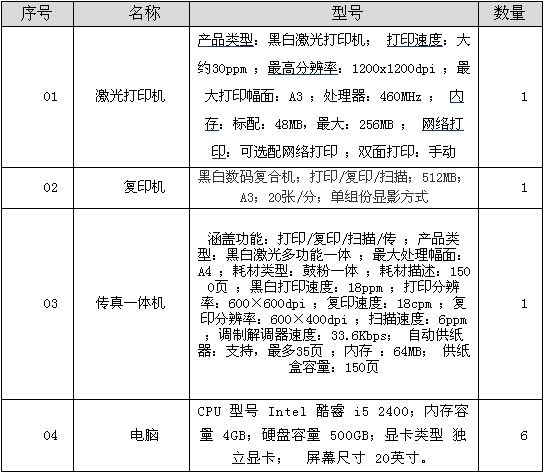 | 序号 | 名称 | 型号 | 数量 |
|---|---|---|---|
| 01 | 激光打印机 | 产品类型：黑白激光打印机； 打印速度：大约30ppm ；最高分辨率：1200x1200dpi ；最大打印幅面：A3 ；处理器：460MHz ； 内存：标配：48MB，最大：256MB ； 网络打印：可选配网络打印 ；双面打印：手动 | 1 |
| 02 | 复印机 | 黑白数码复合机；打印/复印/扫描；512MB；A3；20张/分；单组份显影方式 | 1 |
| 03 | 传真一体机 | 涵盖功能：打印/复印/扫描/传 ；产品类型：黑白激光多功能一体 ；最大处理幅面：A4 ；耗材类型：鼓粉一体 ；耗材描述：1500页 ；黑白打印速度：18ppm ；打印分辨率：600×600dpi ；复印速度：18cpm ；复印分辨率：600×400dpi ；扫描速度：6ppm ；调制解调器速度：33.6Kbps； 自动供纸器：支持，最多35页 ；内存 ：64MB； 供纸盒容量：150页 | 1 |
| 04 | 电脑 | CPU 型号 Intel 酷睿 i5 2400；内存容量 4GB；硬盘容量 500GB；显卡类型 独立显卡； 屏幕尺寸 20英寸。 | 6 |